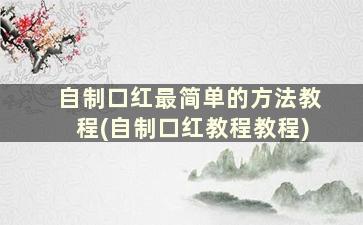 自制口红最简单的方法教程(自制口红教程教程)